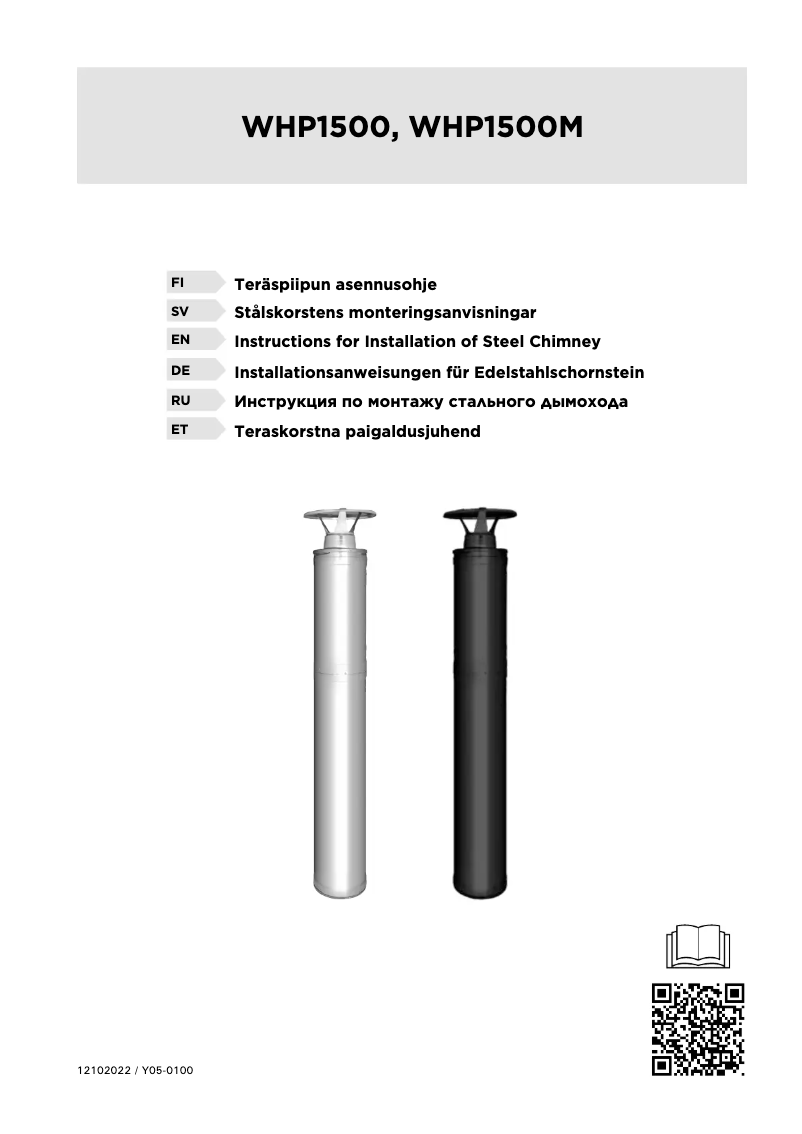 WHP1500, WHP1500M

FI Teräspiipun asennusohje
SV Stålskorstens monteringsanvisningar
EN Instructions for Installation of Steel Chimney
DE Installationsanweisungen für Edelstahlschornstein
RU Инструкция по монтажу стального дымохода
ET Teraskorstna paigaldusjuhend

12102022 / Y05-0100